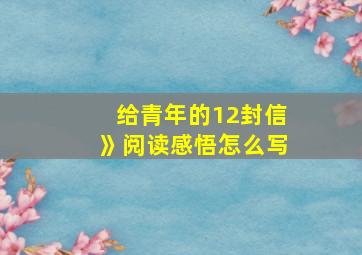 给青年的12封信
》阅读感悟怎么写